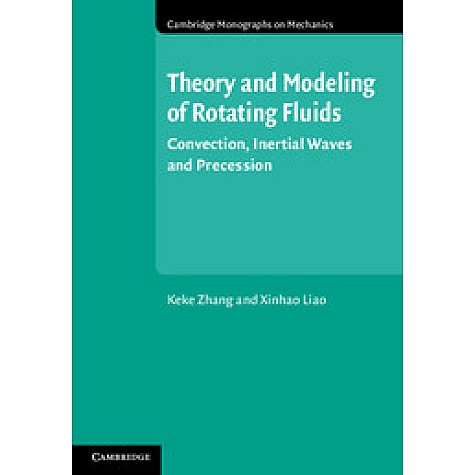 Cambridge Monographs on Mechanics

Theory and Modeling of Rotating Fluids

Convection, Inertial Waves and Precession

Keke Zhang and Xinhao Liao

CAMBRIDGE